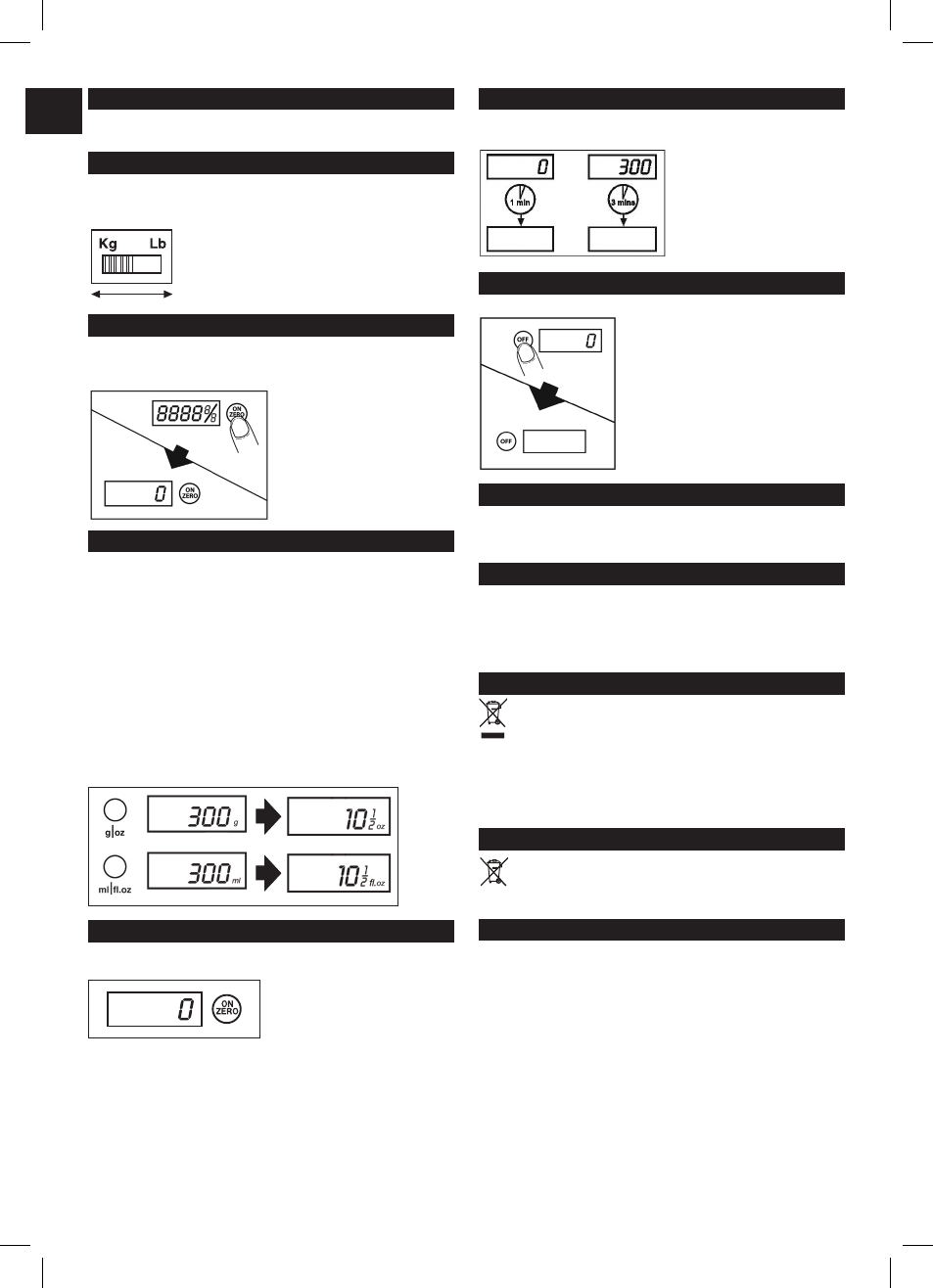 Kg Lb

8888

ON ZERO

0

ON ZERO

g|oz

300 g

$10\frac{1}{2}$ oz

ml|fl.oz

300 ml

$10\frac{1}{2}$ fl.oz

0

ON ZERO

0

300

1 min

3 mins

OFF

0

OFF